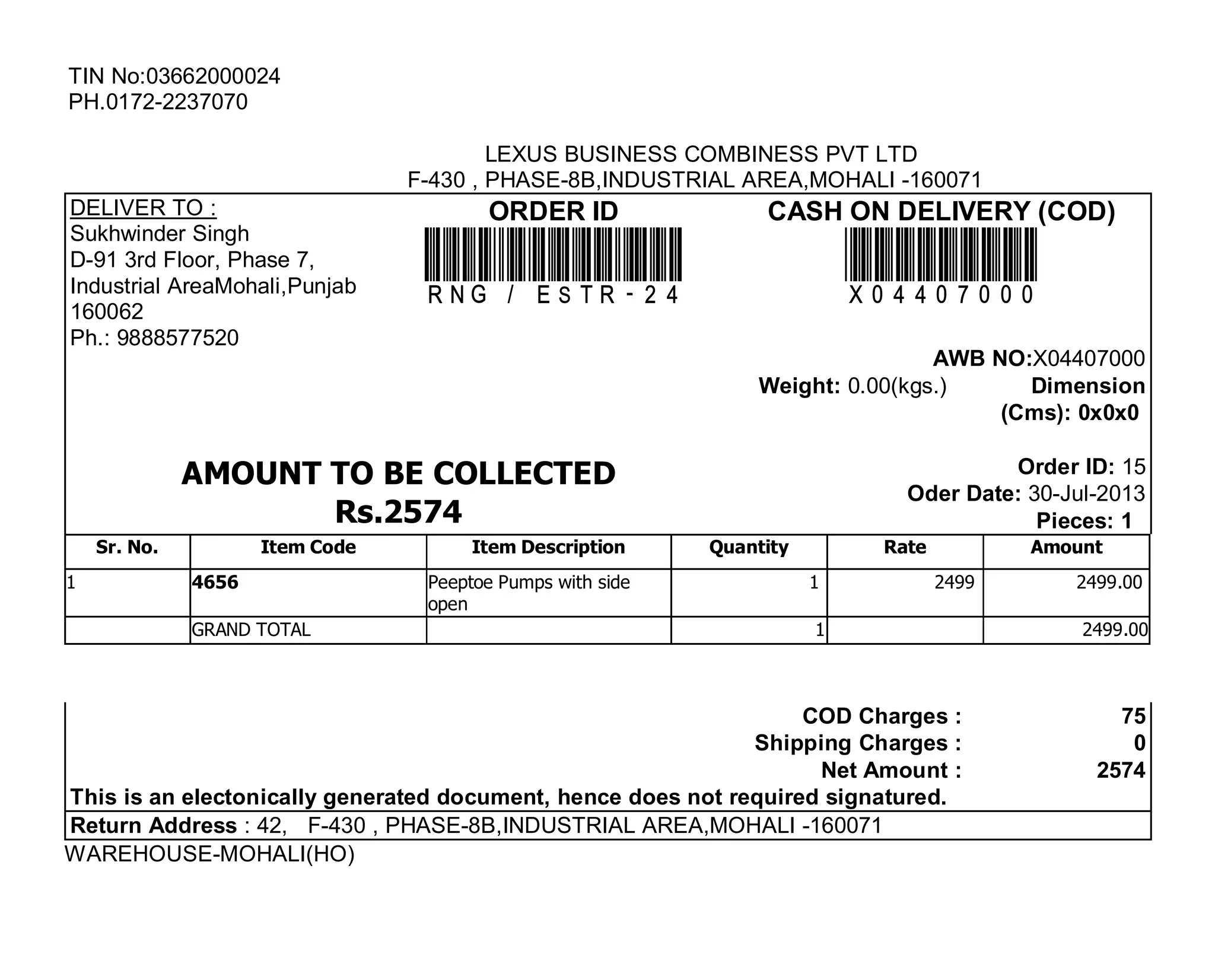 TIN No:03662000024
PH.0172-2237070

LEXUS BUSINESS COMBINESS PVT LTD
F-430 , PHASE-8B,INDUSTRIAL AREA,MOHALI -160071

DELIVER TO :
Sukhwinder Singh
D-91 3rd Floor, Phase 7,
Industrial AreaMohali,Punjab
160062
Ph.: 9888577520

ORDER ID
RNG / ESTR-24

CASH ON DELIVERY (COD)
X04407000

AWB NO:X04407000
Weight: 0.00(kgs.)
Dimension (Cms): 0x0x0

AMOUNT TO BE COLLECTED
Rs.2574

Order ID: 15
Oder Date: 30-Jul-2013
Pieces: 1

| Sr. No. | Item Code | Item Description | Quantity | Rate | Amount |
|---|---|---|---|---|---|
| 1 | 4656 | Peeptoe Pumps with side open | 1 | 2499 | 2499.00 |
| | GRAND TOTAL | | 1 | | 2499.00 |

COD Charges : 75
Shipping Charges : 0
Net Amount : 2574
This is an electonically generated document, hence does not required signatured.
Return Address : 42, F-430 , PHASE-8B,INDUSTRIAL AREA,MOHALI -160071
WAREHOUSE-MOHALI(HO)